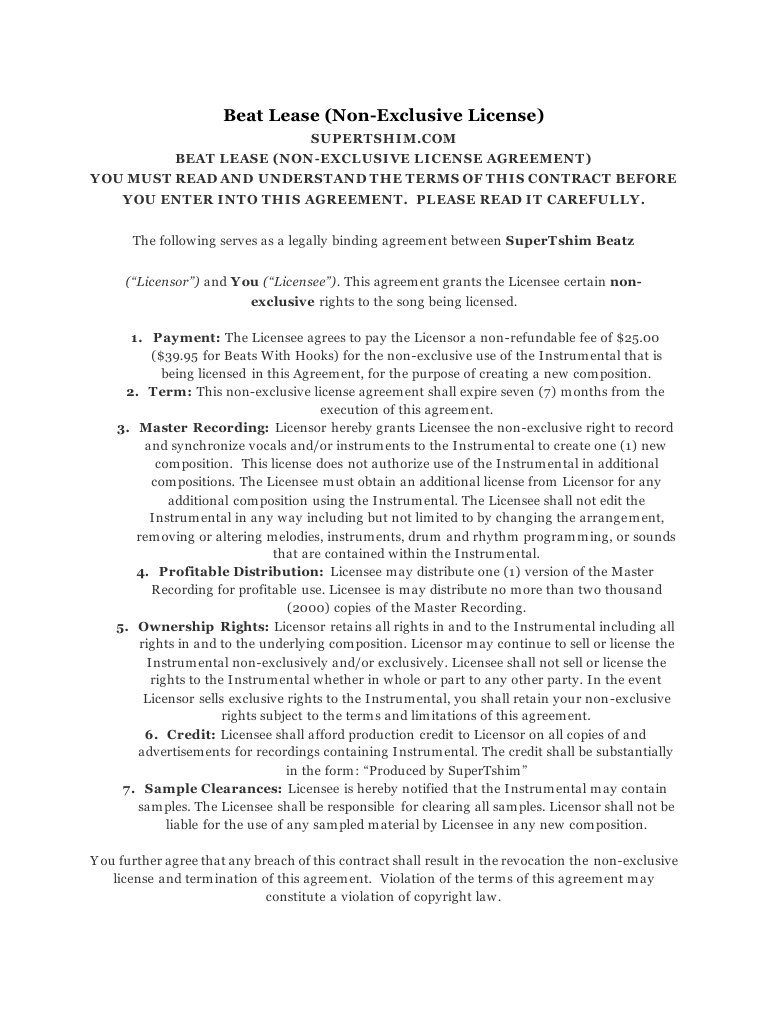 Beat Lease (Non-Exclusive License)

SUPERTSHIM.COM

BEAT LEASE (NON-EXCLUSIVE LICENSE AGREEMENT)

YOU MUST READ AND UNDERSTAND THE TERMS OF THIS CONTRACT BEFORE YOU ENTER INTO THIS AGREEMENT. PLEASE READ IT CAREFULLY.

The following serves as a legally binding agreement between SuperTshim Beatz

("Licensor") and You ("Licensee"). This agreement grants the Licensee certain non-exclusive rights to the song being licensed.

1. Payment: The Licensee agrees to pay the Licensor a non-refundable fee of $25.00 ($39.95 for Beats With Hooks) for the non-exclusive use of the Instrumental that is being licensed in this Agreement, for the purpose of creating a new composition.
2. Term: This non-exclusive license agreement shall expire seven (7) months from the execution of this agreement.
3. Master Recording: Licensor hereby grants Licensee the non-exclusive right to record and synchronize vocals and/or instruments to the Instrumental to create one (1) new composition. This license does not authorize use of the Instrumental in additional compositions. The Licensee must obtain an additional license from Licensor for any additional composition using the Instrumental. The Licensee shall not edit the Instrumental in any way including but not limited to by changing the arrangement, removing or altering melodies, instruments, drum and rhythm programming, or sounds that are contained within the Instrumental.
4. Profitable Distribution: Licensee may distribute one (1) version of the Master Recording for profitable use. Licensee is may distribute no more than two thousand (2000) copies of the Master Recording.
5. Ownership Rights: Licensor retains all rights in and to the Instrumental including all rights in and to the underlying composition. Licensor may continue to sell or license the Instrumental non-exclusively and/or exclusively. Licensee shall not sell or license the rights to the Instrumental whether in whole or part to any other party. In the event Licensor sells exclusive rights to the Instrumental, you shall retain your non-exclusive rights subject to the terms and limitations of this agreement.
6. Credit: Licensee shall afford production credit to Licensor on all copies of and advertisements for recordings containing Instrumental. The credit shall be substantially in the form: "Produced by SuperTshim"
7. Sample Clearances: Licensee is hereby notified that the Instrumental may contain samples. The Licensee shall be responsible for clearing all samples. Licensor shall not be liable for the use of any sampled material by Licensee in any new composition.

You further agree that any breach of this contract shall result in the revocation the non-exclusive license and termination of this agreement. Violation of the terms of this agreement may constitute a violation of copyright law.